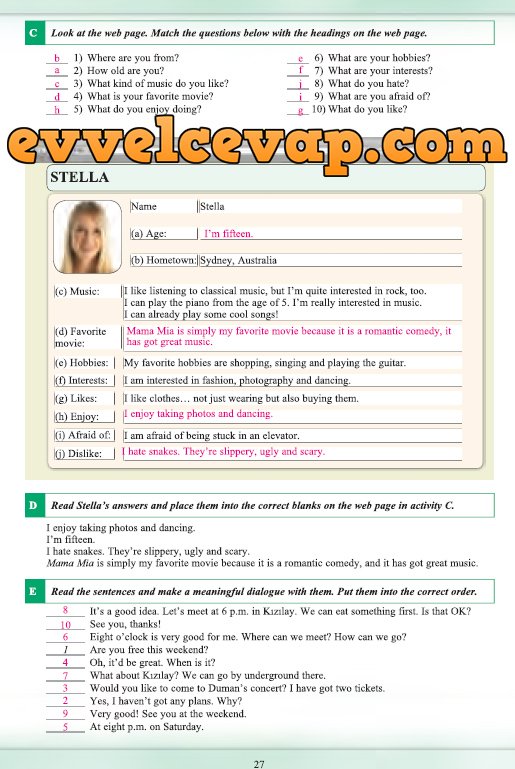 C Look at the web page. Match the questions below with the headings on the web page.

b 1) Where are you from?
a 2) How old are you?
c 3) What kind of music do you like?
d 4) What is your favorite movie?
h 5) What do you enjoy doing?

e 6) What are your hobbies?
f 7) What are your interests?
j 8) What do you hate?
i 9) What are you afraid of?
g 10) What do you like?

STELLA

Name Stella
(a) Age: I'm fifteen.
(b) Hometown: Sydney, Australia

(c) Music: I like listening to classical music, but I'm quite interested in rock, too. I can play the piano from the age of 5. I'm really interested in music. I can already play some cool songs!

(d) Favorite movie: Mama Mia is simply my favorite movie because it is a romantic comedy, it has got great music.

(e) Hobbies: My favorite hobbies are shopping, singing and playing the guitar.

(f) Interests: I am interested in fashion, photography and dancing.

(g) Likes: I like clothes… not just wearing but also buying them.

(h) Enjoy: I enjoy taking photos and dancing.

(i) Afraid of: I am afraid of being stuck in an elevator.

(j) Dislike: I hate snakes. They're slippery, ugly and scary.

D Read Stella's answers and place them into the correct blanks on the web page in activity C.

I enjoy taking photos and dancing.
I'm fifteen.
I hate snakes. They're slippery, ugly and scary.
Mama Mia is simply my favorite movie because it is a romantic comedy, and it has got great music.

E Read the sentences and make a meaningful dialogue with them. Put them into the correct order.

8 It's a good idea. Let's meet at 6 p.m. in Kızılay. We can eat something first. Is that OK?
10 See you, thanks!
6 Eight o'clock is very good for me. Where can we meet? How can we go?
1 Are you free this weekend?
4 Oh, it'd be great. When is it?
7 What about Kızılay? We can go by underground there.
3 Would you like to come to Duman's concert? I have got two tickets.
2 Yes, I haven't got any plans. Why?
9 Very good! See you at the weekend.
5 At eight p.m. on Saturday.

27

evvelcevap.com